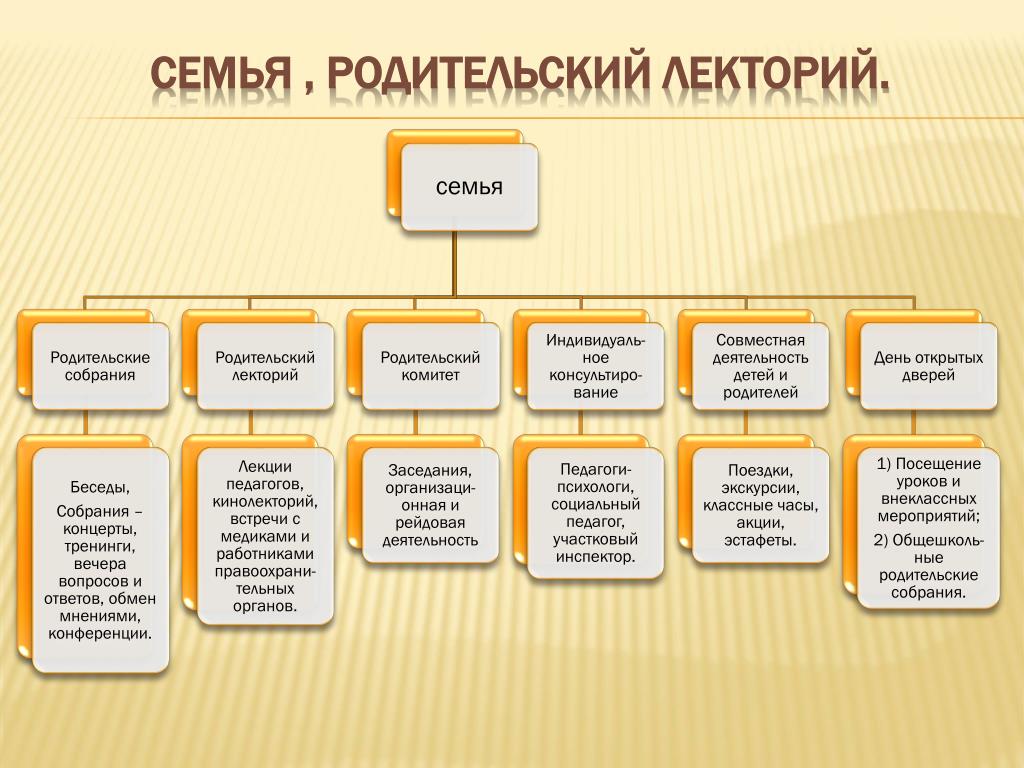 СЕМЬЯ , РОДИТЕЛЬСКИЙ ЛЕКТОРИЙ.

семья

Родительские собрания

Родительский лекторий

Родительский комитет

Индивидуальное консультирование

Совместная деятельность детей и родителей

День открытых дверей

Беседы,

Собрания – концерты, тренинги, вечера вопросов и ответов, обмен мнениями, конференции.

Лекции педагогов, кинолекторий, встречи с медиками и работниками правоохранительных органов.

Заседания, организационная и рейдовая деятельность

Педагоги-психологи, социальный педагог, участковый инспектор.

Поездки, экскурсии, классные часы, акции, эстафеты.

1) Посещение уроков и внеклассных мероприятий;

2) Общешкольные родительские собрания.